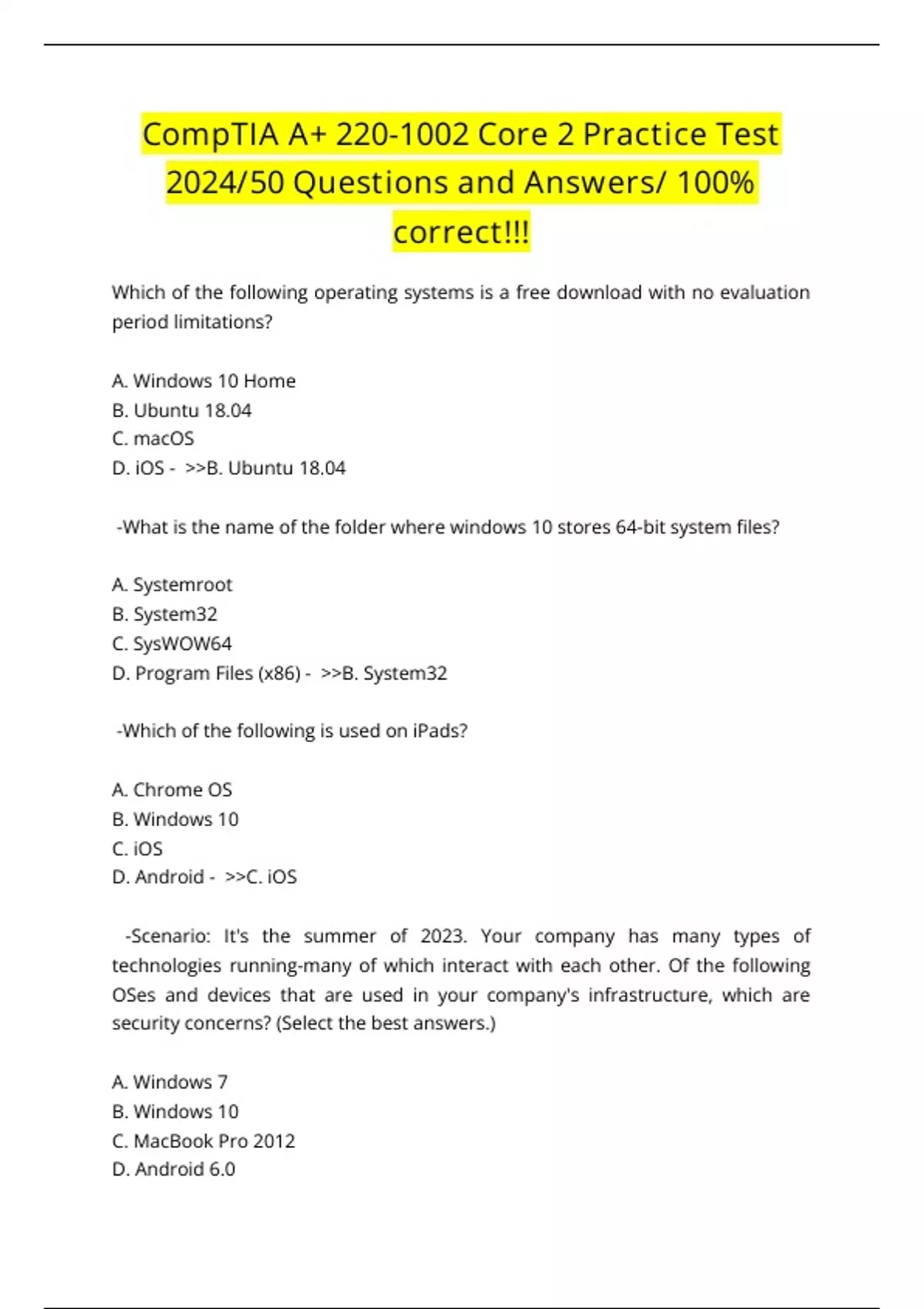 CompTIA A+ 220-1002 Core 2 Practice Test 2024/50 Questions and Answers/ 100% correct!!!

Which of the following operating systems is a free download with no evaluation period limitations?

A. Windows 10 Home
B. Ubuntu 18.04
C. macOS
D. iOS - >>B. Ubuntu 18.04

-What is the name of the folder where windows 10 stores 64-bit system files?

A. Systemroot
B. System32
C. SysWOW64
D. Program Files (x86) - >>B. System32

-Which of the following is used on iPads?

A. Chrome OS
B. Windows 10
C. iOS
D. Android - >>C. iOS

-Scenario: It's the summer of 2023. Your company has many types of technologies running-many of which interact with each other. Of the following OSes and devices that are used in your company's infrastructure, which are security concerns? (Select the best answers.)

A. Windows 7
B. Windows 10
C. MacBook Pro 2012
D. Android 6.0